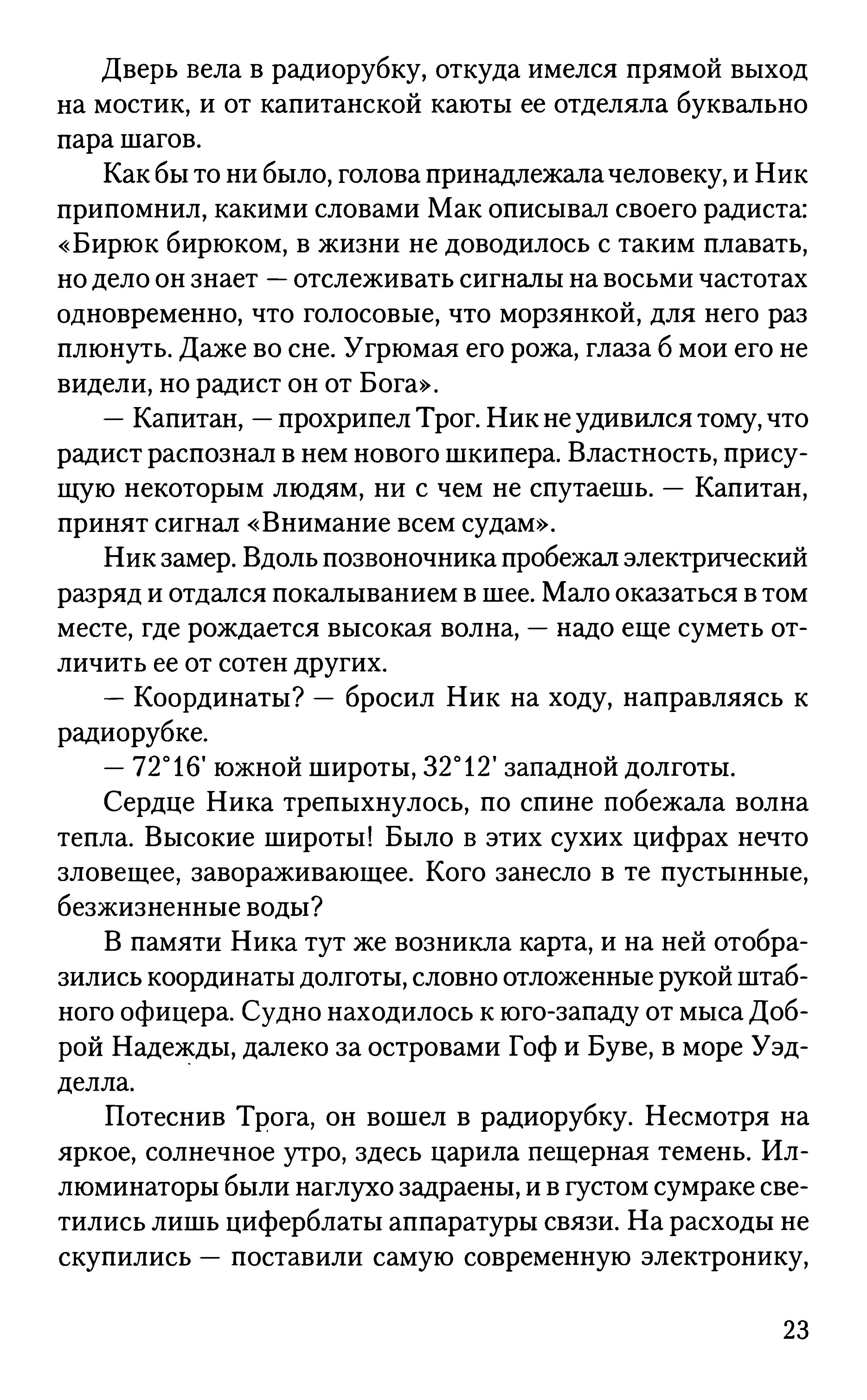 Дверь вела в радиорубку, откуда имелся прямой выход на мостик, и от капитанской каюты ее отделяла буквально пара шагов.

Как бы то ни было, голова принадлежала человеку, и Ник припомнил, какими словами Мак описывал своего радиста: «Бирюк бирюком, в жизни не доводилось с таким плавать, но дело он знает — отслеживать сигналы на восьми частотах одновременно, что голосовые, что морзянкой, для него раз плюнуть. Даже во сне. Угрюмая его рожа, глаза б мои его не видели, но радист он от Бога».

— Капитан, — прохрипел Трог. Ник не удивился тому, что радист распознал в нем нового шкипера. Властность, присущую некоторым людям, ни с чем не спутаешь. — Капитан, принят сигнал «Внимание всем судам».

Ник замер. Вдоль позвоночника пробежал электрический разряд и отдался покалыванием в шее. Мало оказаться в том месте, где рождается высокая волна, — надо еще суметь отличить ее от сотен других.

— Координаты? — бросил Ник на ходу, направляясь к радиорубке.

— 72°16' южной широты, 32°12' западной долготы.

Сердце Ника трепыхнулось, по спине побежала волна тепла. Высокие широты! Было в этих сухих цифрах нечто зловещее, завораживающее. Кого занесло в те пустынные, безжизненные воды?

В памяти Ника тут же возникла карта, и на ней отобразились координаты долготы, словно отложенные рукой штабного офицера. Судно находилось к юго-западу от мыса Доброй Надежды, далеко за островами Гоф и Буве, в море Уэдделла.

Потеснив Трога, он вошел в радиорубку. Несмотря на яркое, солнечное утро, здесь царила пещерная темень. Иллюминаторы были наглухо задраены, и в густом сумраке светились лишь циферблаты аппаратуры связи. На расходы не скупились — поставили самую современную электронику,

23